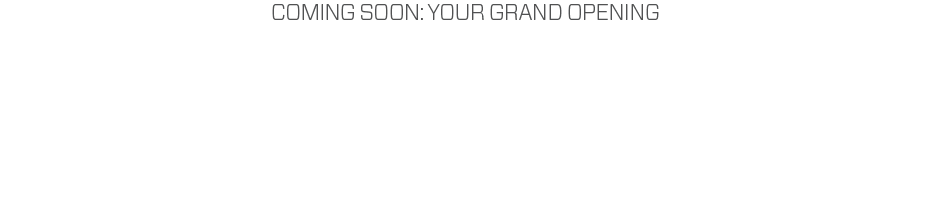 COMING SOON: YOUR GRAND OPENING